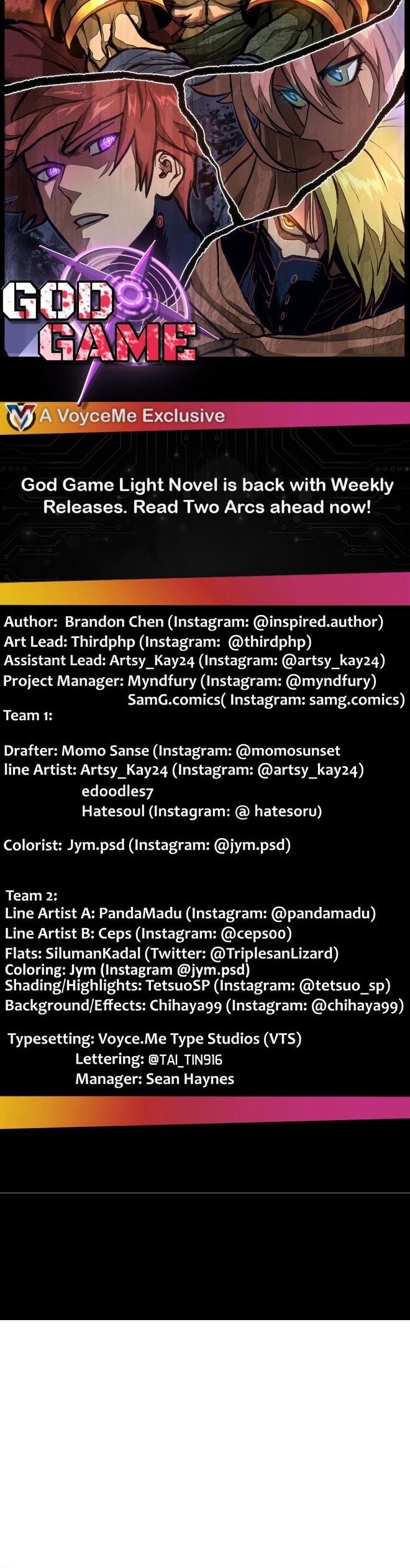 GOD GAME

A VoyceMe Exclusive

God Game Light Novel is back with Weekly Releases. Read Two Arcs ahead now!

Author: Brandon Chen (Instagram: @inspired.author)
Art Lead: Thirdphp (Instagram: @thirdphp)
Assistant Lead: Artsy_Kay24 (Instagram: @artsy_kay24)
Project Manager: Myndfury (Instagram: @myndfury)
SamG.comics( Instagram: samg.comics)
Team 1:

Drafter: Momo Sanse (Instagram: @momosunset
line Artist: Artsy_Kay24 (Instagram: @artsy_kay24)
edoodles7
Hatesoul (Instagram: @ hatesoru)

Colorist: Jym.psd (Instagram: @jym.psd)

Team 2:
Line Artist A: PandaMadu (Instagram: @pandamadu)
Line Artist B: Ceps (Instagram: @ceps00)
Flats: SilumanKadal (Twitter: @TriplesanLizard)
Coloring: Jym (Instagram @jym.psd)
Shading/Highlights: TetsuoSP (Instagram: @tetsuo_sp)
Background/Effects: Chihaya99 (Instagram: @chihaya99)

Typesetting: Voyce.Me Type Studios (VTS)
Lettering: @TAI_TIN916
Manager: Sean Haynes